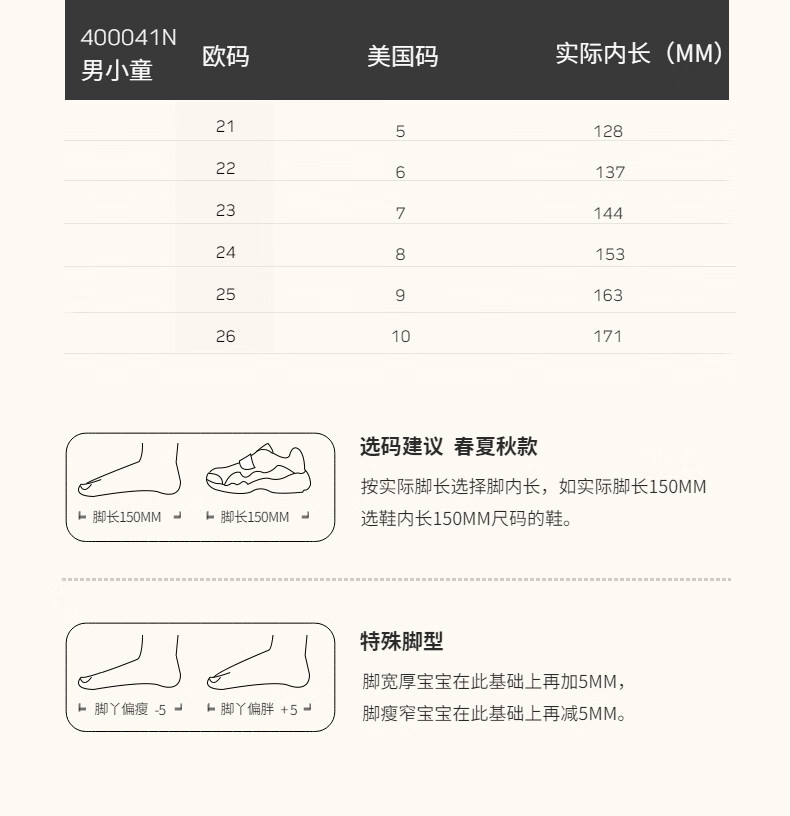 | 400041N 男小童 | 欧码 | 美国码 | 实际内长（MM） |
|---|---|---|---|
|  | 21 | 5 | 128 |
|  | 22 | 6 | 137 |
|  | 23 | 7 | 144 |
|  | 24 | 8 | 153 |
|  | 25 | 9 | 163 |
|  | 26 | 10 | 171 |

脚长150MM

脚长150MM

选码建议 春夏秋款

按实际脚长选择脚内长，如实际脚长150MM选鞋内长150MM尺码的鞋。

脚丫偏瘦 -5

脚丫偏胖 +5

特殊脚型

脚宽厚宝宝在此基础上再加5MM，

脚瘦窄宝宝在此基础上再减5MM。